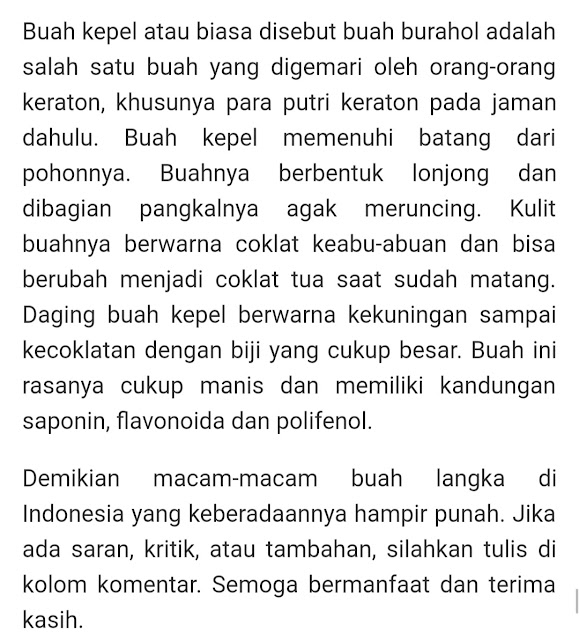 Buah kepel atau biasa disebut buah burahol adalah salah satu buah yang digemari oleh orang-orang keraton, khusunya para putri keraton pada jaman dahulu. Buah kepel memenuhi batang dari pohonnya. Buahnya berbentuk lonjong dan dibagian pangkalnya agak meruncing. Kulit buahnya berwarna coklat keabu-abuan dan bisa berubah menjadi coklat tua saat sudah matang. Daging buah kepel berwarna kekuningan sampai kecoklatan dengan biji yang cukup besar. Buah ini rasanya cukup manis dan memiliki kandungan saponin, flavonoida dan polifenol.

Demikian macam-macam buah langka di Indonesia yang keberadaannya hampir punah. Jika ada saran, kritik, atau tambahan, silahkan tulis di kolom komentar. Semoga bermanfaat dan terima kasih.